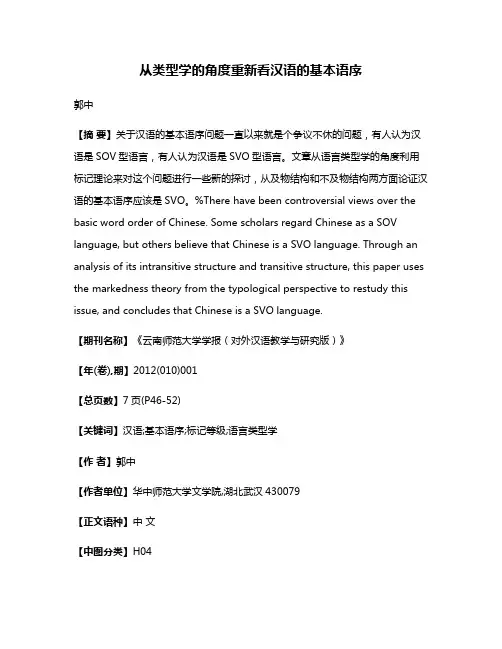 从类型学的角度重新看汉语的基本语序

郭中

【摘 要】关于汉语的基本语序问题一直以来就是个争议不休的问题，有人认为汉语是 SOV 型语言，有人认为汉语是 SVO 型语言。文章从语言类型学的角度利用标记理论来对这个问题进行一些新的探讨，从及物结构和不及物结构两方面论证汉语的基本语序应该是 SVO。%There have been controversial views over the basic word order of Chinese. Some scholars regard Chinese as a SOV language, but others believe that Chinese is a SVO language. Through an analysis of its intransitive structure and transitive structure, this paper uses the markedness theory from the typological perspective to restudy this issue, and concludes that Chinese is a SVO language.

【期刊名称】《云南师范大学学报（对外汉语教学与研究版）》

【年(卷),期】2012(010)001

【总页数】7 页(P46-52)

【关键词】汉语;基本语序;标记等级;语言类型学

【作 者】郭中

【作者单位】华中师范大学文学院,湖北武汉 430079

【正文语种】中 文

【中图分类】H04